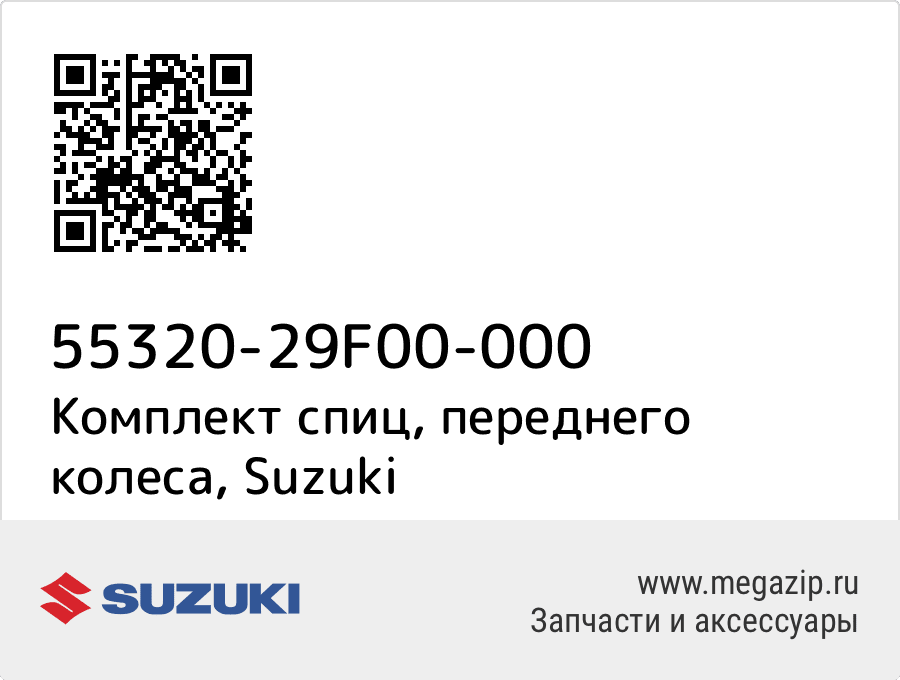 55320-29F00-000
Комплект спиц, переднего колеса, Suzuki

SUZUKI

www.megazip.ru
Запчасти и аксессуары